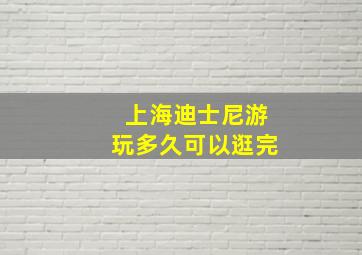 上海迪士尼游
玩多久可以逛完